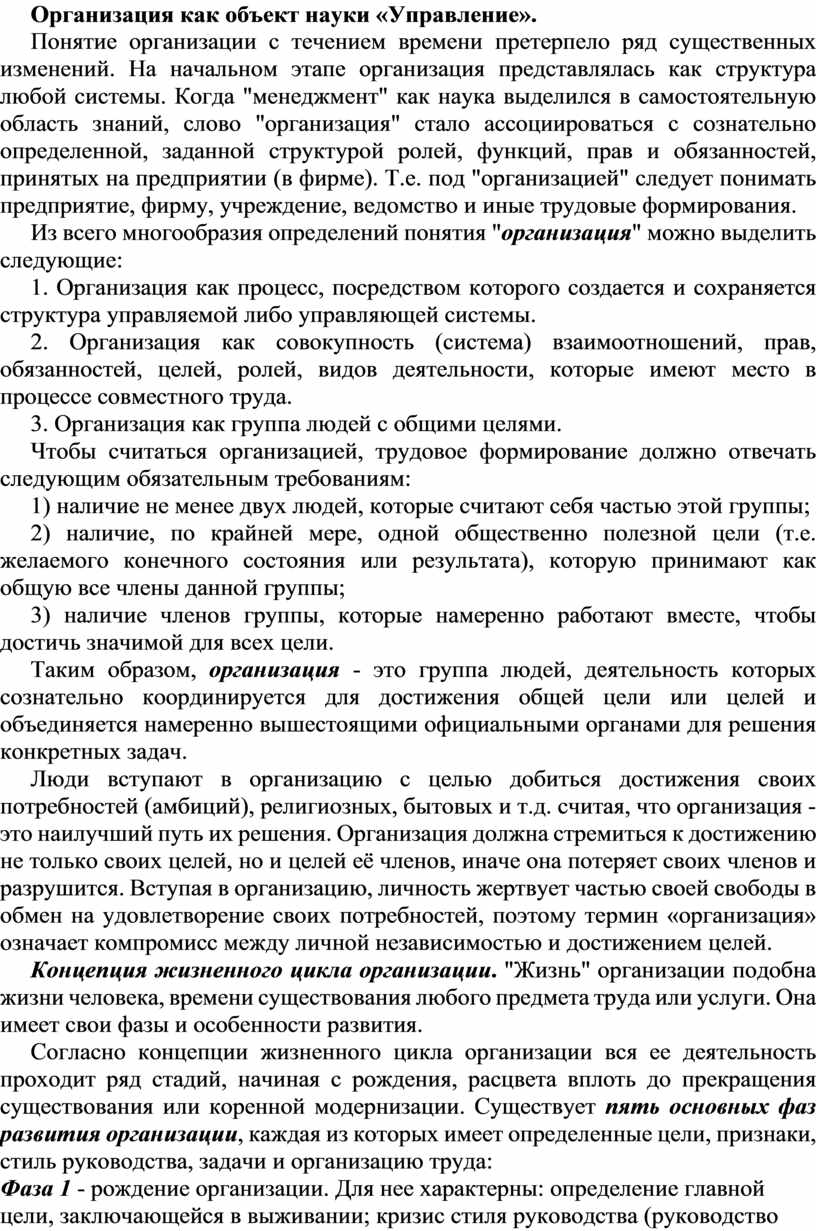 Организация как объект науки «Управление».

Понятие организации с течением времени претерпело ряд существенных изменений. На начальном этапе организация представлялась как структура любой системы. Когда "менеджмент" как наука выделился в самостоятельную область знаний, слово "организация" стало ассоциироваться с сознательно определенной, заданной структурой ролей, функций, прав и обязанностей, принятых на предприятии (в фирме). Т.е. под "организацией" следует понимать предприятие, фирму, учреждение, ведомство и иные трудовые формирования.

Из всего многообразия определений понятия "организация" можно выделить следующие:

1. Организация как процесс, посредством которого создается и сохраняется структура управляемой либо управляющей системы.

2. Организация как совокупность (система) взаимоотношений, прав, обязанностей, целей, ролей, видов деятельности, которые имеют место в процессе совместного труда.

3. Организация как группа людей с общими целями.

Чтобы считаться организацией, трудовое формирование должно отвечать следующим обязательным требованиям:

1) наличие не менее двух людей, которые считают себя частью этой группы;

2) наличие, по крайней мере, одной общественно полезной цели (т.е. желаемого конечного состояния или результата), которую принимают как общую все члены данной группы;

3) наличие членов группы, которые намеренно работают вместе, чтобы достичь значимой для всех цели.

Таким образом, организация - это группа людей, деятельность которых сознательно координируется для достижения общей цели или целей и объединяется намеренно вышестоящими официальными органами для решения конкретных задач.

Люди вступают в организацию с целью добиться достижения своих потребностей (амбиций), религиозных, бытовых и т.д. считая, что организация - это наилучший путь их решения. Организация должна стремиться к достижению не только своих целей, но и целей её членов, иначе она потеряет своих членов и разрушится. Вступая в организацию, личность жертвует частью своей свободы в обмен на удовлетворение своих потребностей, поэтому термин «организация» означает компромисс между личной независимостью и достижением целей.

Концепция жизненного цикла организации. "Жизнь" организации подобна жизни человека, времени существования любого предмета труда или услуги. Она имеет свои фазы и особенности развития.

Согласно концепции жизненного цикла организации вся ее деятельность проходит ряд стадий, начиная с рождения, расцвета вплоть до прекращения существования или коренной модернизации. Существует пять основных фаз развития организации, каждая из которых имеет определенные цели, признаки, стиль руководства, задачи и организацию труда:

Фаза 1 - рождение организации. Для нее характерны: определение главной цели, заключающейся в выживании; кризис стиля руководства (руководство